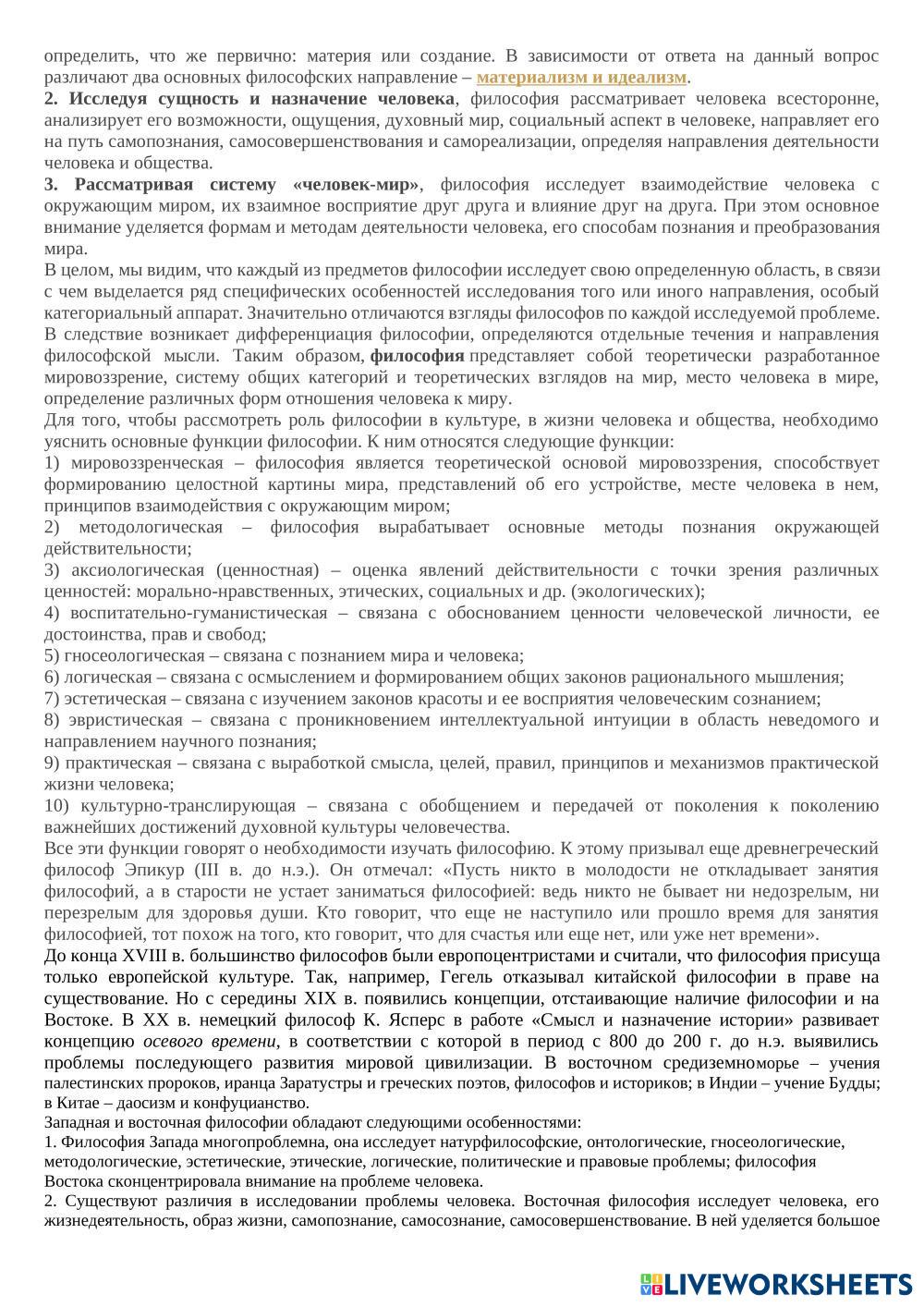 определить, что же первично: материя или создание. В зависимости от ответа на данный вопрос различают два основных философских направление – материализм и идеализм.
2. Исследуя сущность и назначение человека, философия рассматривает человека всесторонне, анализирует его возможности, ощущения, духовный мир, социальный аспект в человеке, направляет его на путь самопознания, самосовершенствования и самореализации, определяя направления деятельности человека и общества.
3. Рассматривая систему «человек-мир», философия исследует взаимодействие человека с окружающим миром, их взаимное восприятие друг друга и влияние друг на друга. При этом основное внимание уделяется формам и методам деятельности человека, его способам познания и преобразования мира.
В целом, мы видим, что каждый из предметов философии исследует свою определенную область, в связи с чем выделается ряд специфических особенностей исследования того или иного направления, особый категориальный аппарат. Значительно отличаются взгляды философов по каждой исследуемой проблеме. В следствие возникает дифференциация философии, определяются отдельные течения и направления философской мысли. Таким образом, философия представляет собой теоретически разработанное мировоззрение, систему общих категорий и теоретических взглядов на мир, место человека в мире, определение различных форм отношения человека к миру.
Для того, чтобы рассмотреть роль философии в культуре, в жизни человека и общества, необходимо уяснить основные функции философии. К ним относятся следующие функции:
1) мировоззренческая – философия является теоретической основой мировоззрения, способствует формированию целостной картины мира, представлений об его устройстве, месте человека в нем, принципов взаимодействия с окружающим миром;
2) методологическая – философия вырабатывает основные методы познания окружающей действительности;
3) аксиологическая (ценностная) – оценка явлений действительности с точки зрения различных ценностей: морально-нравственных, этических, социальных и др. (экологических);
4) воспитательно-гуманистическая – связана с обоснованием ценности человеческой личности, ее достоинства, прав и свобод;
5) гносеологическая – связана с познанием мира и человека;
6) логическая – связана с осмыслением и формированием общих законов рационального мышления;
7) эстетическая – связана с изучением законов красоты и ее восприятия человеческим сознанием;
8) эвристическая – связана с проникновением интеллектуальной интуиции в область неведомого и направлением научного познания;
9) практическая – связана с выработкой смысла, целей, правил, принципов и механизмов практической жизни человека;
10) культурно-транслирующая – связана с обобщением и передачей от поколения к поколению важнейших достижений духовной культуры человечества.
Все эти функции говорят о необходимости изучать философию. К этому призывал еще древнегреческий философ Эпикур (III в. до н.э.). Он отмечал: «Пусть никто в молодости не откладывает занятия философий, а в старости не устает заниматься философией: ведь никто не бывает ни недозрелым, ни перезрелым для здоровья души. Кто говорит, что еще не наступило или прошло время для занятия философией, тот похож на того, кто говорит, что для счастья или еще нет, или уже нет времени».
До конца XVIII в. большинство философов были европоцентристами и считали, что философия присуща только европейской культуре. Так, например, Гегель отказывал китайской философии в праве на существование. Но с середины XIX в. появились концепции, отстаивающие наличие философии и на Востоке. В XX в. немецкий философ К. Ясперс в работе «Смысл и назначение истории» развивает концепцию осевого времени, в соответствии с которой в период с 800 до 200 г. до н.э. выявились проблемы последующего развития мировой цивилизации. В восточном средиземноморье – учения палестинских пророков, иранца Заратустры и греческих поэтов, философов и историков; в Индии – учение Будды; в Китае – даосизм и конфуцианство.
Западная и восточная философии обладают следующими особенностями:
1. Философия Запада многопроблемна, она исследует натурфилософские, онтологические, гносеологические, методологические, эстетические, этические, логические, политические и правовые проблемы; философия Востока сконцентрировала внимание на проблеме человека.
2. Существуют различия в исследовании проблемы человека. Восточная философия исследует человека, его жизнедеятельность, образ жизни, самопознание, самосознание, самосовершенствование. В ней уделяется большое

LIVEWORKSHEETS